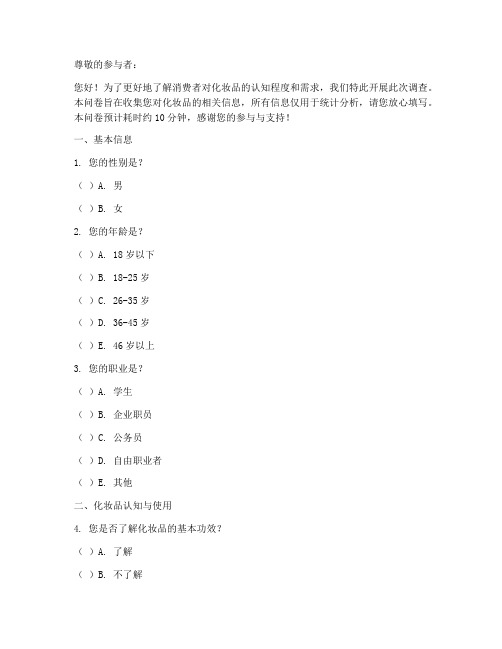 尊敬的参与者：

您好！为了更好地了解消费者对化妆品的认知程度和需求，我们特此开展此次调查。本问卷旨在收集您对化妆品的相关信息，所有信息仅用于统计分析，请您放心填写。本问卷预计耗时约 10 分钟，感谢您的参与与支持！

一、基本信息

1. 您的性别是？

（ ）A. 男

（ ）B. 女

2. 您的年龄是？

（ ）A. 18 岁以下

（ ）B. 18-25 岁

（ ）C. 26-35 岁

（ ）D. 36-45 岁

（ ）E. 46 岁以上

3. 您的职业是？

（ ）A. 学生

（ ）B. 企业职员

（ ）C. 公务员

（ ）D. 自由职业者

（ ）E. 其他

二、化妆品认知与使用

4. 您是否了解化妆品的基本功效？

（ ）A. 了解

（ ）B. 不了解